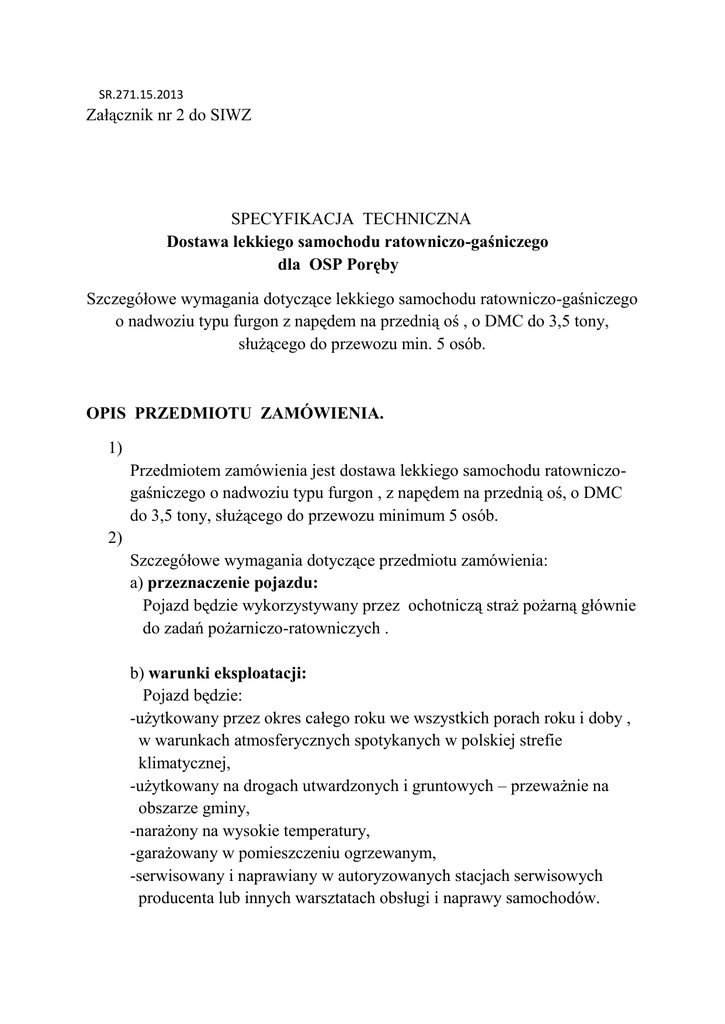 SR.271.15.2013
Załącznik nr 2 do SIWZ

SPECYFIKACJA TECHNICZNA
Dostawa lekkiego samochodu ratowniczo-gaśniczego
dla OSP Poręby

Szczegółowe wymagania dotyczące lekkiego samochodu ratowniczo-gaśniczego o nadwoziu typu furgon z napędem na przednią oś , o DMC do 3,5 tony, służącego do przewozu min. 5 osób.

OPIS PRZEDMIOTU ZAMÓWIENIA.

1)
Przedmiotem zamówienia jest dostawa lekkiego samochodu ratowniczo-gaśniczego o nadwoziu typu furgon , z napędem na przednią oś, o DMC do 3,5 tony, służącego do przewozu minimum 5 osób.
2)
Szczegółowe wymagania dotyczące przedmiotu zamówienia:
a) przeznaczenie pojazdu:
Pojazd będzie wykorzystywany przez ochotniczą straż pożarną głównie do zadań pożarniczo-ratowniczych .

b) warunki eksploatacji:
Pojazd będzie:
-użytkowany przez okres całego roku we wszystkich porach roku i doby , w warunkach atmosferycznych spotykanych w polskiej strefie klimatycznej,
-użytkowany na drogach utwardzonych i gruntowych – przeważnie na obszarze gminy,
-narażony na wysokie temperatury,
-garażowany w pomieszczeniu ogrzewanym,
-serwisowany i naprawiany w autoryzowanych stacjach serwisowych producenta lub innych warsztatach obsługi i naprawy samochodów.